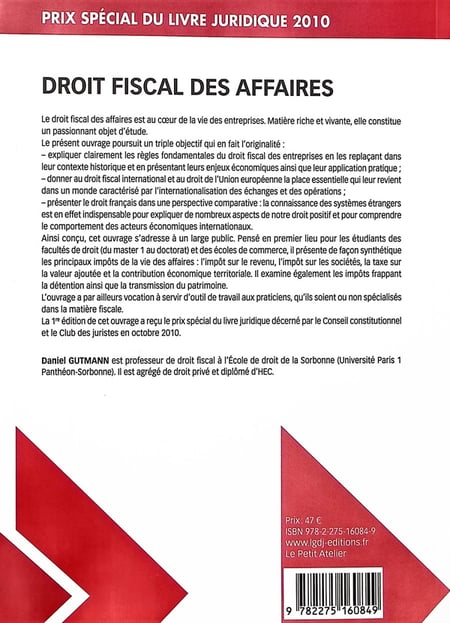 PRIX SPÉCIAL DU LIVRE JURIDIQUE 2010

DROIT FISCAL DES AFFAIRES

Le droit fiscal des affaires est au cœur de la vie des entreprises. Matière riche et vivante, elle constitue un passionnant objet d'étude.
Le présent ouvrage poursuit un triple objectif qui en fait l'originalité :
– expliquer clairement les règles fondamentales du droit fiscal des entreprises en les replaçant dans leur contexte historique et en présentant leurs enjeux économiques ainsi que leur application pratique ;
– donner au droit fiscal international et au droit de l'Union européenne la place essentielle qui leur revient dans un monde caractérisé par l'internationalisation des échanges et des opérations ;
– présenter le droit français dans une perspective comparative : la connaissance des systèmes étrangers est en effet indispensable pour expliquer de nombreux aspects de notre droit positif et pour comprendre le comportement des acteurs économiques internationaux.
Ainsi conçu, cet ouvrage s'adresse à un large public. Pensé en premier lieu pour les étudiants des facultés de droit (du master 1 au doctorat) et des écoles de commerce, il présente de façon synthétique les principaux impôts de la vie des affaires : l'impôt sur le revenu, l'impôt sur les sociétés, la taxe sur la valeur ajoutée et la contribution économique territoriale. Il examine également les impôts frappant la détention ainsi que la transmission du patrimoine.
L'ouvrage a par ailleurs vocation à servir d'outil de travail aux praticiens, qu'ils soient ou non spécialisés dans la matière fiscale.
La 1re édition de cet ouvrage a reçu le prix spécial du livre juridique décerné par le Conseil constitutionnel et le Club des juristes en octobre 2010.

Daniel GUTMANN est professeur de droit fiscal à l'École de droit de la Sorbonne (Université Paris 1 Panthéon-Sorbonne). Il est agrégé de droit privé et diplômé d'HEC.

Prix : 47 €
ISBN 978-2-275-16084-9
www.lgdj-editions.fr
Le Petit Atelier

9 782275 160849